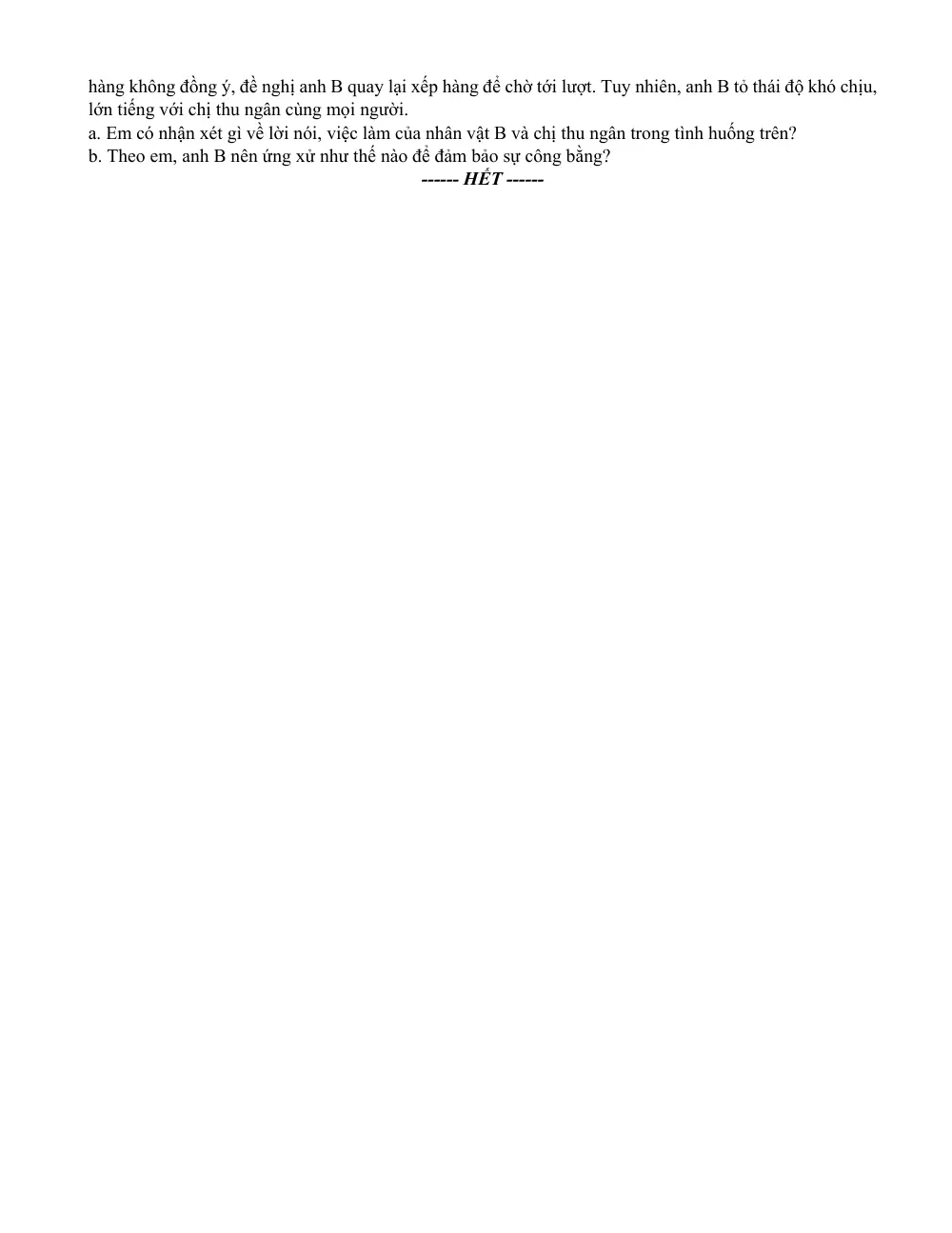 hàng không đồng ý, đề nghị anh B quay lại xếp hàng để chờ tới lượt. Tuy nhiên, anh B tỏ thái độ khó chịu, lớn tiếng với chị thu ngân cùng mọi người.

a. Em có nhận xét gì về lời nói, việc làm của nhân vật B và chị thu ngân trong tình huống trên?
b. Theo em, anh B nên ứng xử như thế nào để đảm bảo sự công bằng?

------ HẾT ------